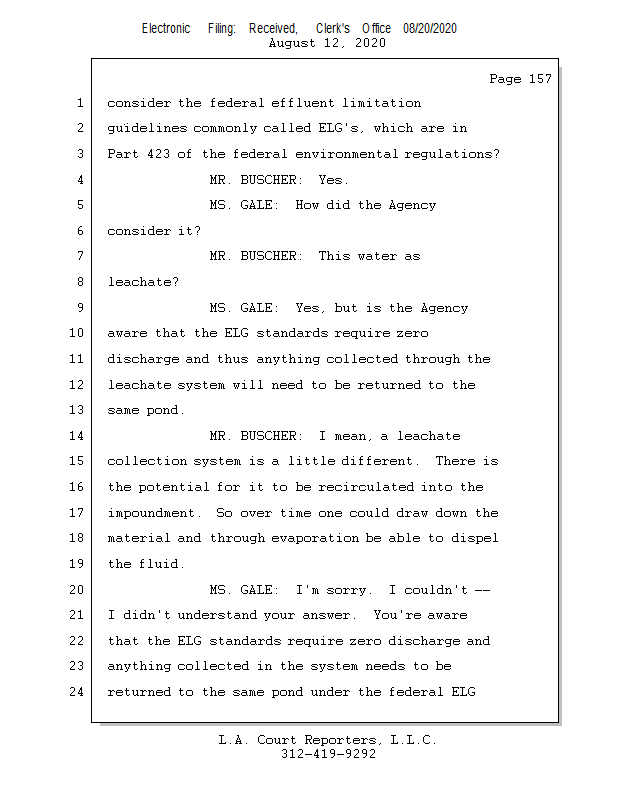 Electronic Filing: Received, Clerk's Office 08/20/2020
August 12, 2020

Page 157

1 consider the federal effluent limitation
2 guidelines commonly called ELG's, which are in
3 Part 423 of the federal environmental regulations?
4 MR. BUSCHER: Yes.
5 MS. GALE: How did the Agency
6 consider it?
7 MR. BUSCHER: This water as
8 leachate?
9 MS. GALE: Yes, but is the Agency
10 aware that the ELG standards require zero
11 discharge and thus anything collected through the
12 leachate system will need to be returned to the
13 same pond.
14 MR. BUSCHER: I mean, a leachate
15 collection system is a little different. There is
16 the potential for it to be recirculated into the
17 impoundment. So over time one could draw down the
18 material and through evaporation be able to dispel
19 the fluid.
20 MS. GALE: I'm sorry. I couldn't --
21 I didn't understand your answer. You're aware
22 that the ELG standards require zero discharge and
23 anything collected in the system needs to be
24 returned to the same pond under the federal ELG

L.A. Court Reporters, L.L.C.
312-419-9292